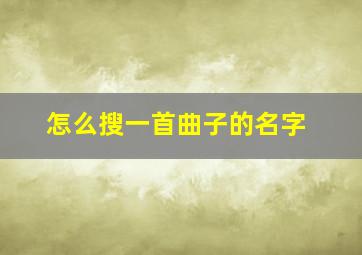 怎么搜一首曲子的名字